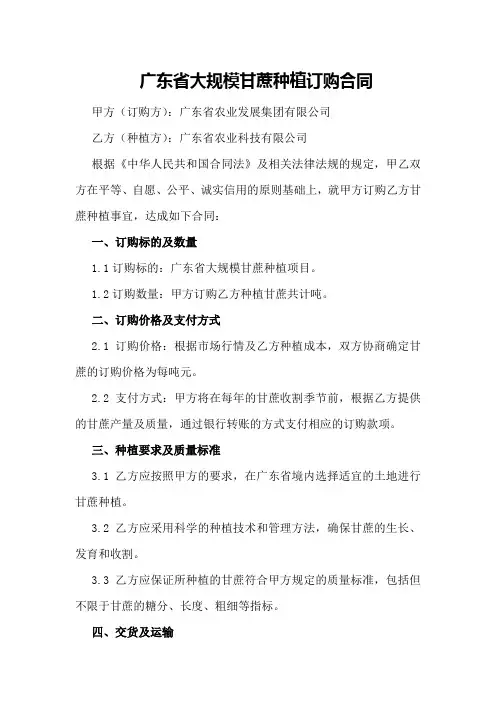 广东省大规模甘蔗种植订购合同

甲方（订购方）：广东省农业发展集团有限公司

乙方（种植方）：广东省农业科技有限公司

根据《中华人民共和国合同法》及相关法律法规的规定，甲乙双方在平等、自愿、公平、诚实信用的原则基础上，就甲方订购乙方甘蔗种植事宜，达成如下合同：

一、订购标的及数量

1.1 订购标的：广东省大规模甘蔗种植项目。

1.2 订购数量：甲方订购乙方种植甘蔗共计吨。

二、订购价格及支付方式

2.1 订购价格：根据市场行情及乙方种植成本，双方协商确定甘蔗的订购价格为每吨元。

2.2 支付方式：甲方将在每年的甘蔗收割季节前，根据乙方提供的甘蔗产量及质量，通过银行转账的方式支付相应的订购款项。

三、种植要求及质量标准

3.1 乙方应按照甲方的要求，在广东省境内选择适宜的土地进行甘蔗种植。

3.2 乙方应采用科学的种植技术和管理方法，确保甘蔗的生长、发育和收割。

3.3 乙方应保证所种植的甘蔗符合甲方规定的质量标准，包括但不限于甘蔗的糖分、长度、粗细等指标。

四、交货及运输